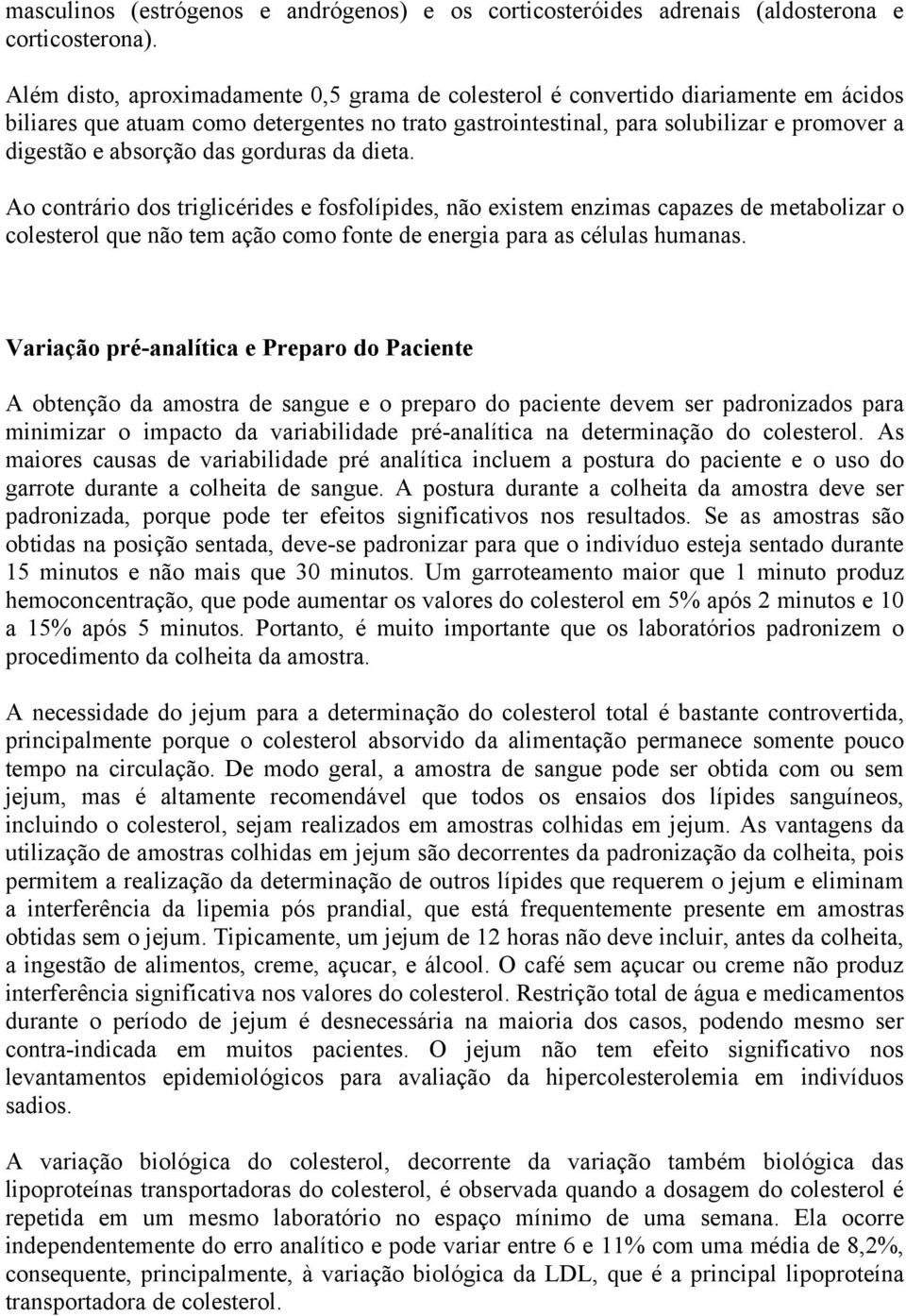 masculinos (estrógenos e andrógenos) e os corticosteróides adrenais (aldosterona e corticosterona).

Além disto, aproximadamente 0,5 grama de colesterol é convertido diariamente em ácidos biliares que atuam como detergentes no trato gastrointestinal, para solubilizar e promover a digestão e absorção das gorduras da dieta.

Ao contrário dos triglicérides e fosfolípides, não existem enzimas capazes de metabolizar o colesterol que não tem ação como fonte de energia para as células humanas.

Variação pré-analítica e Preparo do Paciente

A obtenção da amostra de sangue e o preparo do paciente devem ser padronizados para minimizar o impacto da variabilidade pré-analítica na determinação do colesterol. As maiores causas de variabilidade pré analítica incluem a postura do paciente e o uso do garrote durante a colheita de sangue. A postura durante a colheita da amostra deve ser padronizada, porque pode ter efeitos significativos nos resultados. Se as amostras são obtidas na posição sentada, deve-se padronizar para que o indivíduo esteja sentado durante 15 minutos e não mais que 30 minutos. Um garroteamento maior que 1 minuto produz hemoconcentração, que pode aumentar os valores do colesterol em 5% após 2 minutos e 10 a 15% após 5 minutos. Portanto, é muito importante que os laboratórios padronizem o procedimento da colheita da amostra.

A necessidade do jejum para a determinação do colesterol total é bastante controvertida, principalmente porque o colesterol absorvido da alimentação permanece somente pouco tempo na circulação. De modo geral, a amostra de sangue pode ser obtida com ou sem jejum, mas é altamente recomendável que todos os ensaios dos lípides sanguíneos, incluindo o colesterol, sejam realizados em amostras colhidas em jejum. As vantagens da utilização de amostras colhidas em jejum são decorrentes da padronização da colheita, pois permitem a realização da determinação de outros lípides que requerem o jejum e eliminam a interferência da lipemia pós prandial, que está frequentemente presente em amostras obtidas sem o jejum. Tipicamente, um jejum de 12 horas não deve incluir, antes da colheita, a ingestão de alimentos, creme, açucar, e álcool. O café sem açucar ou creme não produz interferência significativa nos valores do colesterol. Restrição total de água e medicamentos durante o período de jejum é desnecessária na maioria dos casos, podendo mesmo ser contra-indicada em muitos pacientes. O jejum não tem efeito significativo nos levantamentos epidemiológicos para avaliação da hipercolesterolemia em indivíduos sadios.

A variação biológica do colesterol, decorrente da variação também biológica das lipoproteínas transportadoras do colesterol, é observada quando a dosagem do colesterol é repetida em um mesmo laboratório no espaço mínimo de uma semana. Ela ocorre independentemente do erro analítico e pode variar entre 6 e 11% com uma média de 8,2%, consequente, principalmente, à variação biológica da LDL, que é a principal lipoproteína transportadora de colesterol.